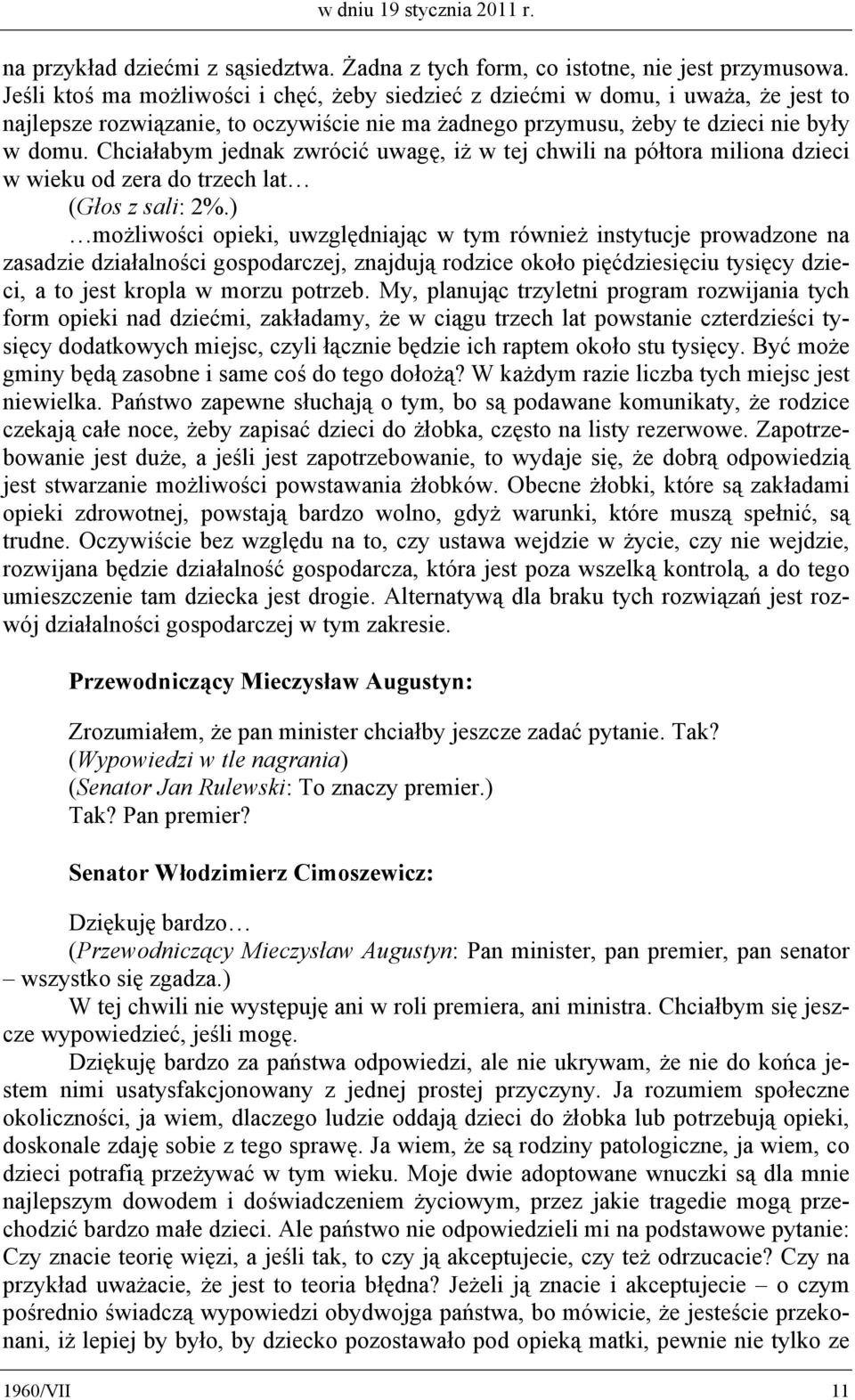 w dniu 19 stycznia 2011 r.

na przykład dziećmi z sąsiedztwa. Żadna z tych form, co istotne, nie jest przymusowa. Jeśli ktoś ma możliwości i chęć, żeby siedzieć z dziećmi w domu, i uważa, że jest to najlepsze rozwiązanie, to oczywiście nie ma żadnego przymusu, żeby te dzieci nie były w domu. Chciałabym jednak zwrócić uwagę, iż w tej chwili na półtora miliona dzieci w wieku od zera do trzech lat…

(Głos z sali: 2%.)

…możliwości opieki, uwzględniając w tym również instytucje prowadzone na zasadzie działalności gospodarczej, znajdują rodzice około pięćdziesięciu tysięcy dzieci, a to jest kropla w morzu potrzeb. My, planując trzyletni program rozwijania tych form opieki nad dziećmi, zakładamy, że w ciągu trzech lat powstanie czterdzieści tysięcy dodatkowych miejsc, czyli łącznie będzie ich raptem około stu tysięcy. Być może gminy będą zasobne i same coś do tego dołożą? W każdym razie liczba tych miejsc jest niewielka. Państwo zapewne słuchają o tym, bo są podawane komunikaty, że rodzice czekają całe noce, żeby zapisać dzieci do żłobka, często na listy rezerwowe. Zapotrzebowanie jest duże, a jeśli jest zapotrzebowanie, to wydaje się, że dobrą odpowiedzią jest stwarzanie możliwości powstawania żłobków. Obecne żłobki, które są zakładami opieki zdrowotnej, powstają bardzo wolno, gdyż warunki, które muszą spełnić, są trudne. Oczywiście bez względu na to, czy ustawa wejdzie w życie, czy nie wejdzie, rozwijana będzie działalność gospodarcza, która jest poza wszelką kontrolą, a do tego umieszczenie tam dziecka jest drogie. Alternatywą dla braku tych rozwiązań jest rozwój działalności gospodarczej w tym zakresie.

Przewodniczący Mieczysław Augustyn:

Zrozumiałem, że pan minister chciałby jeszcze zadać pytanie. Tak?
(Wypowiedzi w tle nagrania)
(Senator Jan Rulewski: To znaczy premier.)
Tak? Pan premier?

Senator Włodzimierz Cimoszewicz:

Dziękuję bardzo…
(Przewodniczący Mieczysław Augustyn: Pan minister, pan premier, pan senator – wszystko się zgadza.)
W tej chwili nie występuję ani w roli premiera, ani ministra. Chciałbym się jeszcze wypowiedzieć, jeśli mogę.

Dziękuję bardzo za państwa odpowiedzi, ale nie ukrywam, że nie do końca jestem nimi usatysfakcjonowany z jednej prostej przyczyny. Ja rozumiem społeczne okoliczności, ja wiem, dlaczego ludzie oddają dzieci do żłobka lub potrzebują opieki, doskonale zdaję sobie z tego sprawę. Ja wiem, że są rodziny patologiczne, ja wiem, co dzieci potrafią przeżywać w tym wieku. Moje dwie adoptowane wnuczki są dla mnie najlepszym dowodem i doświadczeniem życiowym, przez jakie tragedie mogą przechodzić bardzo małe dzieci. Ale państwo nie odpowiedzieli mi na podstawowe pytanie: Czy znacie teorię więzi, a jeśli tak, to czy ją akceptujecie, czy też odrzucacie? Czy na przykład uważacie, że jest to teoria błędna? Jeżeli ją znacie i akceptujecie – o czym pośrednio świadczą wypowiedzi obydwojga państwa, bo mówicie, że jesteście przekonani, iż lepiej by było, by dziecko pozostawało pod opieką matki, pewnie nie tylko ze

1960/VII 11